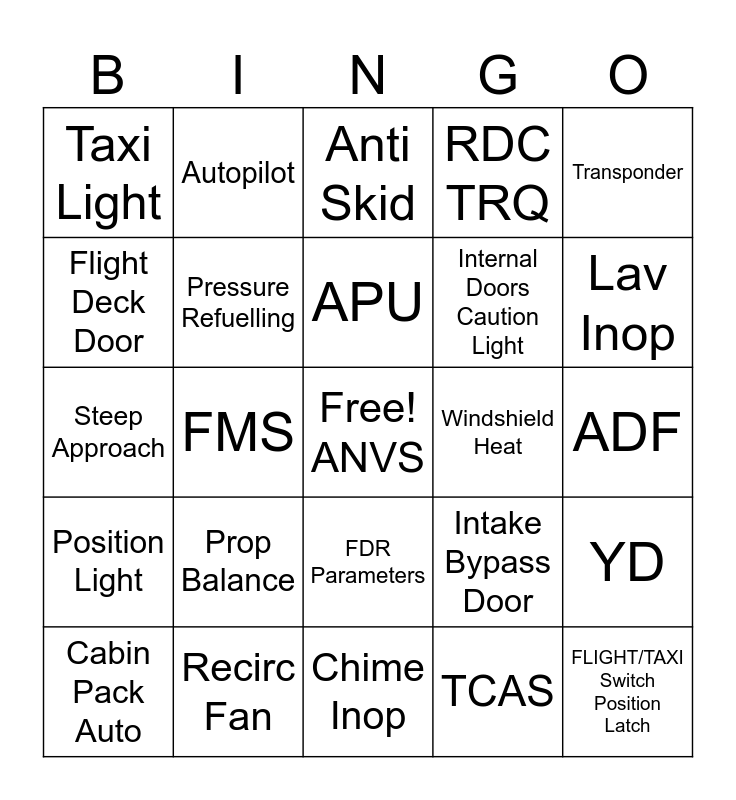 | B | I | N | G | O |
|---|---|---|---|---|
| Taxi Light | Autopilot | Anti Skid | RDC TRQ | Transponder |
| Flight Deck Door | Pressure Refuelling | APU | Internal Doors Caution Light | Lav Inop |
| Steep Approach | FMS | Free! ANVS | Windshield Heat | ADF |
| Position Light | Prop Balance | FDR Parameters | Intake Bypass Door | YD |
| Cabin Pack Auto | Recirc Fan | Chime Inop | TCAS | FLIGHT/TAXI Switch Position Latch |